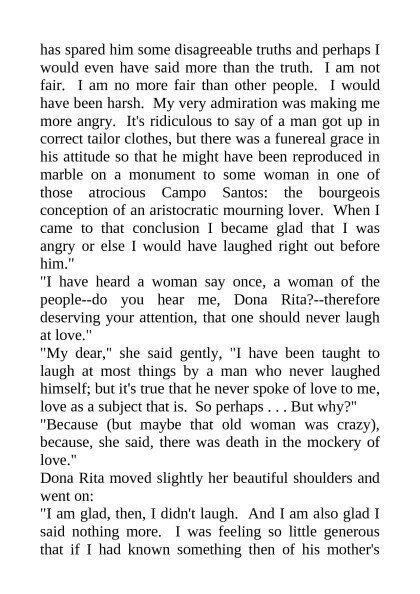 has spared him some disagreeable truths and perhaps I would even have said more than the truth. I am not fair. I am no more fair than other people. I would have been harsh. My very admiration was making me more angry. It's ridiculous to say of a man got up in correct tailor clothes, but there was a funereal grace in his attitude so that he might have been reproduced in marble on a monument to some woman in one of those atrocious Campo Santos: the bourgeois conception of an aristocratic mourning lover. When I came to that conclusion I became glad that I was angry or else I would have laughed right out before him."

"I have heard a woman say once, a woman of the people--do you hear me, Dona Rita?--therefore deserving your attention, that one should never laugh at love."

"My dear," she said gently, "I have been taught to laugh at most things by a man who never laughed himself; but it's true that he never spoke of love to me, love as a subject that is. So perhaps . . . But why?"

"Because (but maybe that old woman was crazy), because, she said, there was death in the mockery of love."

Dona Rita moved slightly her beautiful shoulders and went on:

"I am glad, then, I didn't laugh. And I am also glad I said nothing more. I was feeling so little generous that if I had known something then of his mother's